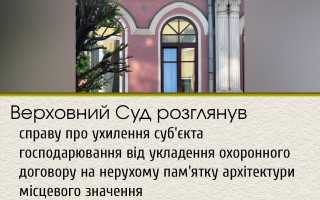 Верховний Суд розглянув

справу про ухилення суб'єкта господарювання від укладення охоронного договору на нерухому пам'ятку архітектури місцевого значення